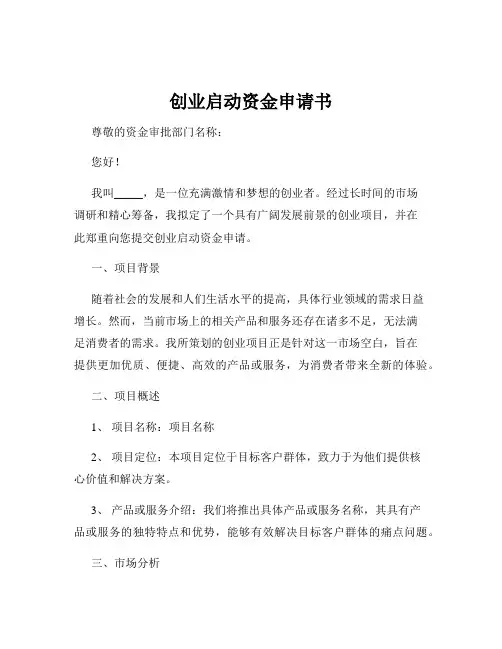 创业启动资金申请书

尊敬的资金审批部门名称：

您好！

我叫_____，是一位充满激情和梦想的创业者。经过长时间的市场调研和精心筹备，我拟定了一个具有广阔发展前景的创业项目，并在此郑重向您提交创业启动资金申请。

一、项目背景

随着社会的发展和人们生活水平的提高，具体行业领域的需求日益增长。然而，当前市场上的相关产品和服务还存在诸多不足，无法满足消费者的需求。我所策划的创业项目正是针对这一市场空白，旨在提供更加优质、便捷、高效的产品或服务，为消费者带来全新的体验。

二、项目概述

1、 项目名称：项目名称

2、 项目定位：本项目定位于目标客户群体，致力于为他们提供核心价值和解决方案。

3、 产品或服务介绍：我们将推出具体产品或服务名称，其具有产品或服务的独特特点和优势，能够有效解决目标客户群体的痛点问题。

三、市场分析